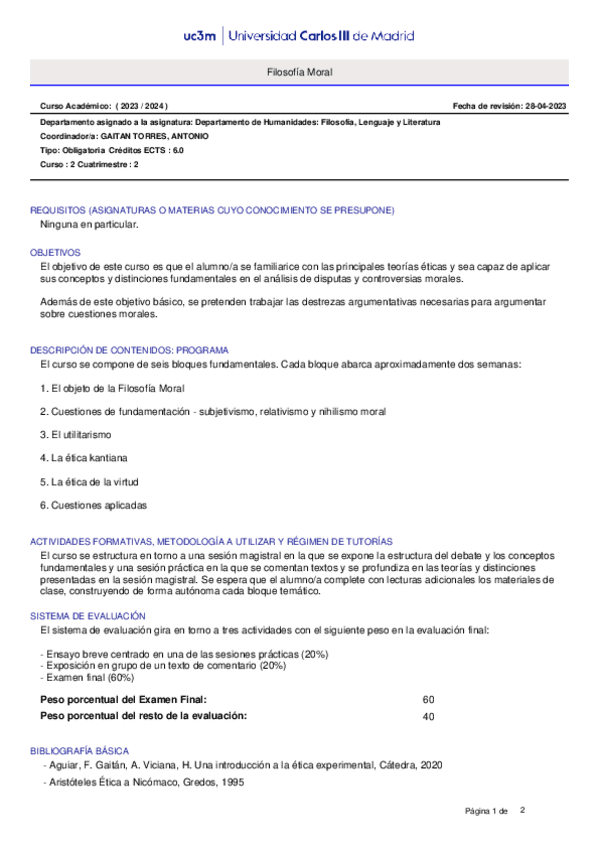 uc3m | Universidad Carlos III de Madrid

Filosofía Moral

Curso Académico: ( 2023 / 2024 )

Fecha de revisión: 28-04-2023

Departamento asignado a la asignatura: Departamento de Humanidades: Filosofía, Lenguaje y Literatura

Coordinador/a: GAITAN TORRES, ANTONIO

Tipo: Obligatoria Créditos ECTS : 6.0

Curso : 2 Cuatrimestre : 2

REQUISITOS (ASIGNATURAS O MATERIAS CUYO CONOCIMIENTO SE PRESUPONE)

Ninguna en particular.

OBJETIVOS

El objetivo de este curso es que el alumno/a se familiarice con las principales teorías éticas y sea capaz de aplicar sus conceptos y distinciones fundamentales en el análisis de disputas y controversias morales.

Además de este objetivo básico, se pretenden trabajar las destrezas argumentativas necesarias para argumentar sobre cuestiones morales.

DESCRIPCIÓN DE CONTENIDOS: PROGRAMA

El curso se compone de seis bloques fundamentales. Cada bloque abarca aproximadamente dos semanas:

1. El objeto de la Filosofía Moral

2. Cuestiones de fundamentación - subjetivismo, relativismo y nihilismo moral

3. El utilitarismo

4. La ética kantiana

5. La ética de la virtud

6. Cuestiones aplicadas

ACTIVIDADES FORMATIVAS, METODOLOGÍA A UTILIZAR Y RÉGIMEN DE TUTORÍAS

El curso se estructura en torno a una sesión magistral en la que se expone la estructura del debate y los conceptos fundamentales y una sesión práctica en la que se comentan textos y se profundiza en las teorías y distinciones presentadas en la sesión magistral. Se espera que el alumno/a complete con lecturas adicionales los materiales de clase, construyendo de forma autónoma cada bloque temático.

SISTEMA DE EVALUACIÓN

El sistema de evaluación gira en torno a tres actividades con el siguiente peso en la evaluación final:

- Ensayo breve centrado en una de las sesiones prácticas (20%)
- Exposición en grupo de un texto de comentario (20%)
- Examen final (60%)

| Peso porcentual del Examen Final: | 60 |
|---|---|
| Peso porcentual del resto de la evaluación: | 40 |

BIBLIOGRAFÍA BÁSICA

- Aguiar, F. Gaitán, A. Viciana, H. Una introducción a la ética experimental, Cátedra, 2020

- Aristóteles Ética a Nicómaco, Gredos, 1995

Página 1 de 2